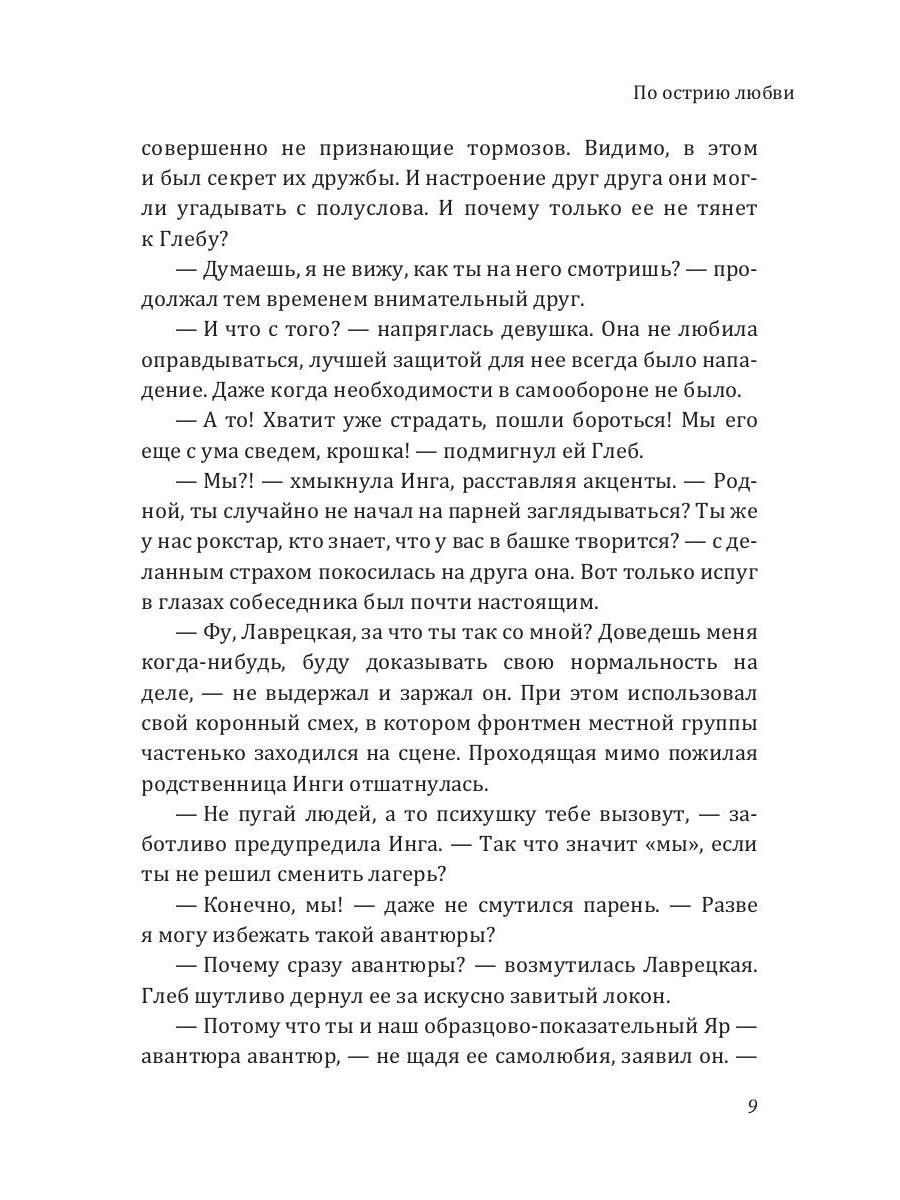 По острию любви

совершенно не признающие тормозов. Видимо, в этом и был секрет их дружбы. И настроение друг друга они могли угадывать с полуслова. И почему только ее не тянет к Глебу?

— Думаешь, я не вижу, как ты на него смотришь? — продолжал тем временем внимательный друг.

— И что с того? — напряглась девушка. Она не любила оправдываться, лучшей защитой для нее всегда было нападение. Даже когда необходимости в самообороне не было.

— А то! Хватит уже страдать, пошли бороться! Мы его еще с ума сведем, крошка! — подмигнул ей Глеб.

— Мы?! — хмыкнула Инга, расставляя акценты. — Родной, ты случайно не начал на парней заглядываться? Ты же у нас рокстар, кто знает, что у вас в башке творится? — с деланным страхом покосилась на друга она. Вот только испуг в глазах собеседника был почти настоящим.

— Фу, Лаврецкая, за что ты так со мной? Доведешь меня когда-нибудь, буду доказывать свою нормальность на деле, — не выдержал и заржал он. При этом использовал свой коронный смех, в котором фронтмен местной группы частенько заходился на сцене. Проходящая мимо пожилая родственница Инги отшатнулась.

— Не пугай людей, а то психушку тебе вызовут, — заботливо предупредила Инга. — Так что значит «мы», если ты не решил сменить лагерь?

— Конечно, мы! — даже не смутился парень. — Разве я могу избежать такой авантюры?

— Почему сразу авантюры? — возмутилась Лаврецкая. Глеб шутливо дернул ее за искусно завитый локон.

— Потому что ты и наш образцово-показательный Яр — авантюра авантюр, — не щадя ее самолюбия, заявил он. —

9